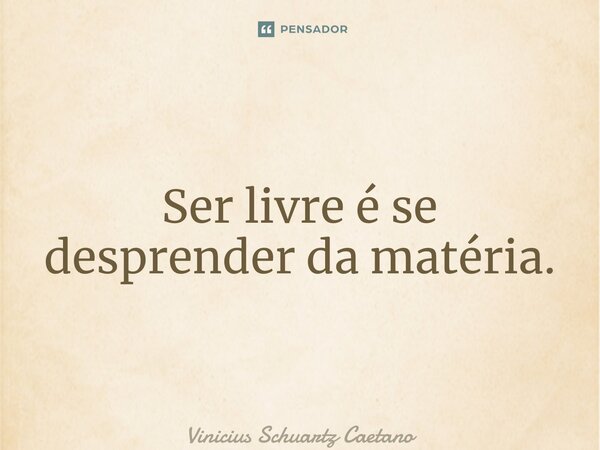 PENSADOR

Ser livre é se desprender da matéria.

Vinicius Schuartz Caetano